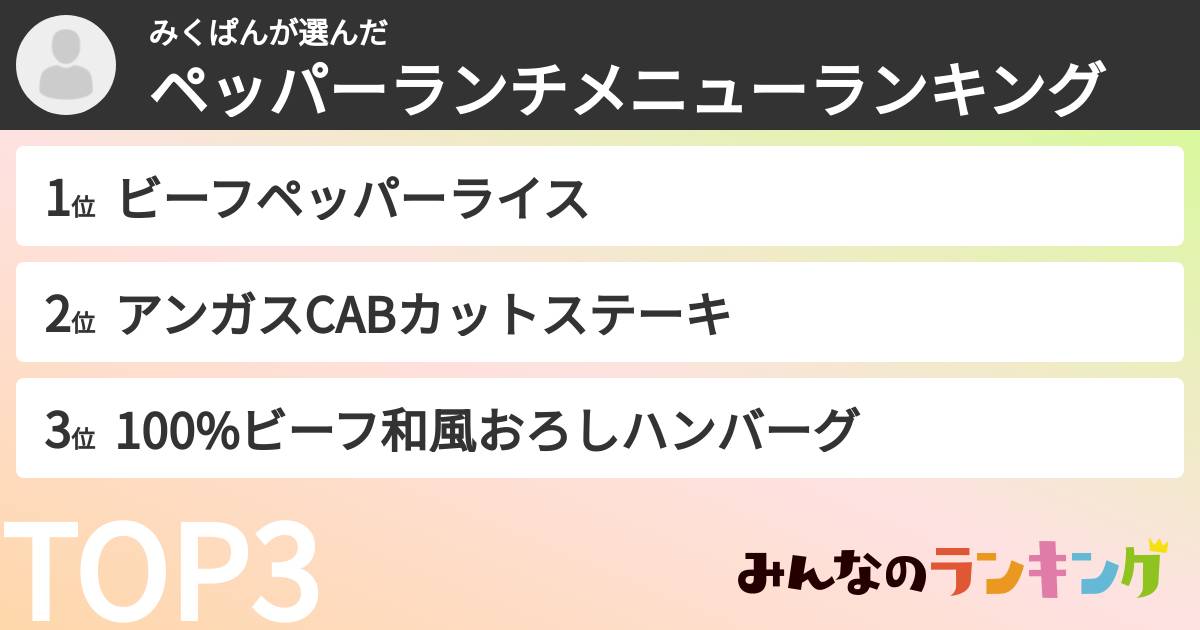 みくぱんが選んだ
ペッパーランチメニューランキング

1位 ビーフペッパーライス

2位 アンガスCABカットステーキ

3位 100%ビーフ和風おろしハンバーグ

TOP3

みんなのランキング